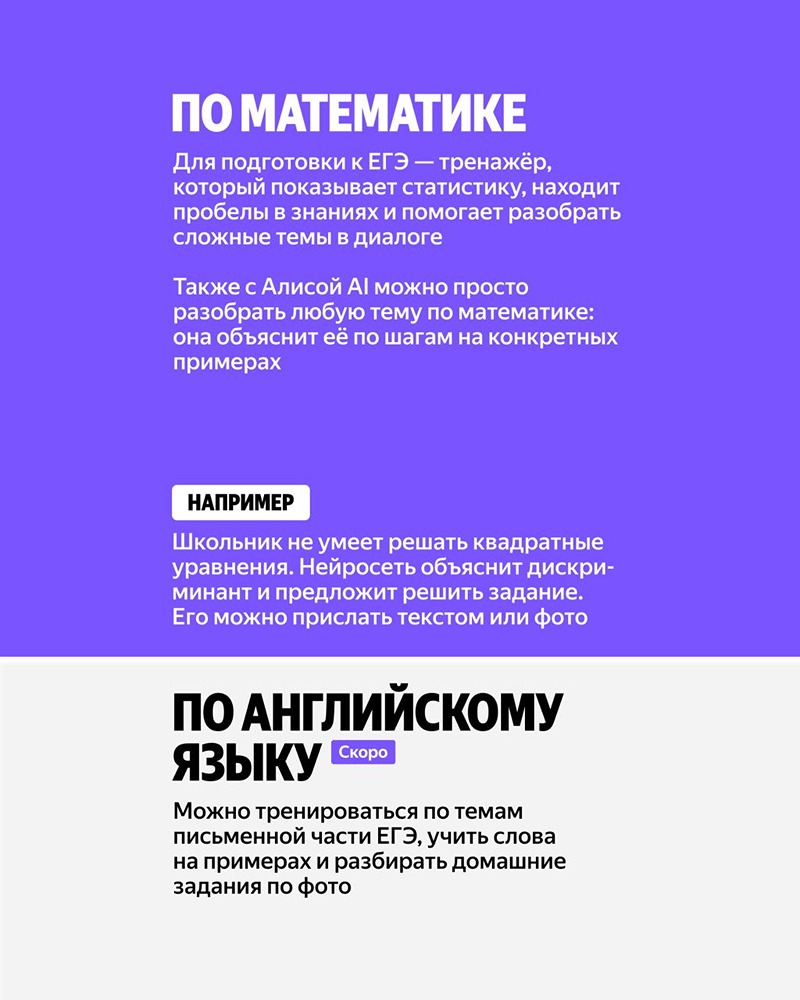 ПО МАТЕМАТИКЕ

Для подготовки к ЕГЭ — тренажёр, который показывает статистику, находит пробелы в знаниях и помогает разобрать сложные темы в диалоге

Также с Алисой AI можно просто разобрать любую тему по математике: она объяснит её по шагам на конкретных примерах

НАПРИМЕР

Школьник не умеет решать квадратные уравнения. Нейросеть объяснит дискриминант и предложит решить задание. Его можно прислать текстом или фото

ПО АНГЛИЙСКОМУ ЯЗЫКУ Скоро

Можно тренироваться по темам письменной части ЕГЭ, учить слова на примерах и разбирать домашние задания по фото